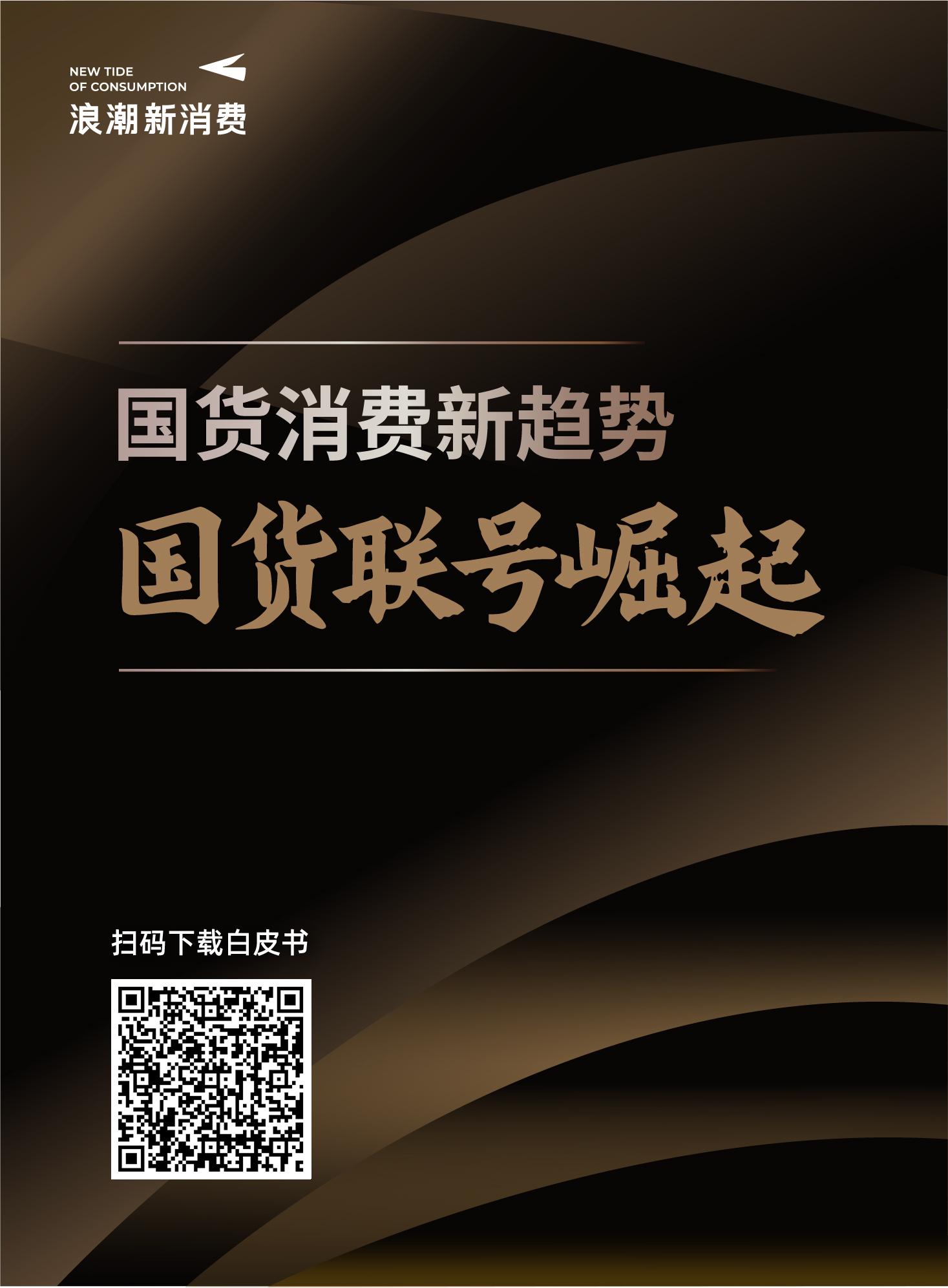 NEW TIDE
OF CONSUMPTION
浪潮新消费

国货消费新趋势

国货联号崛起

扫码下载白皮书